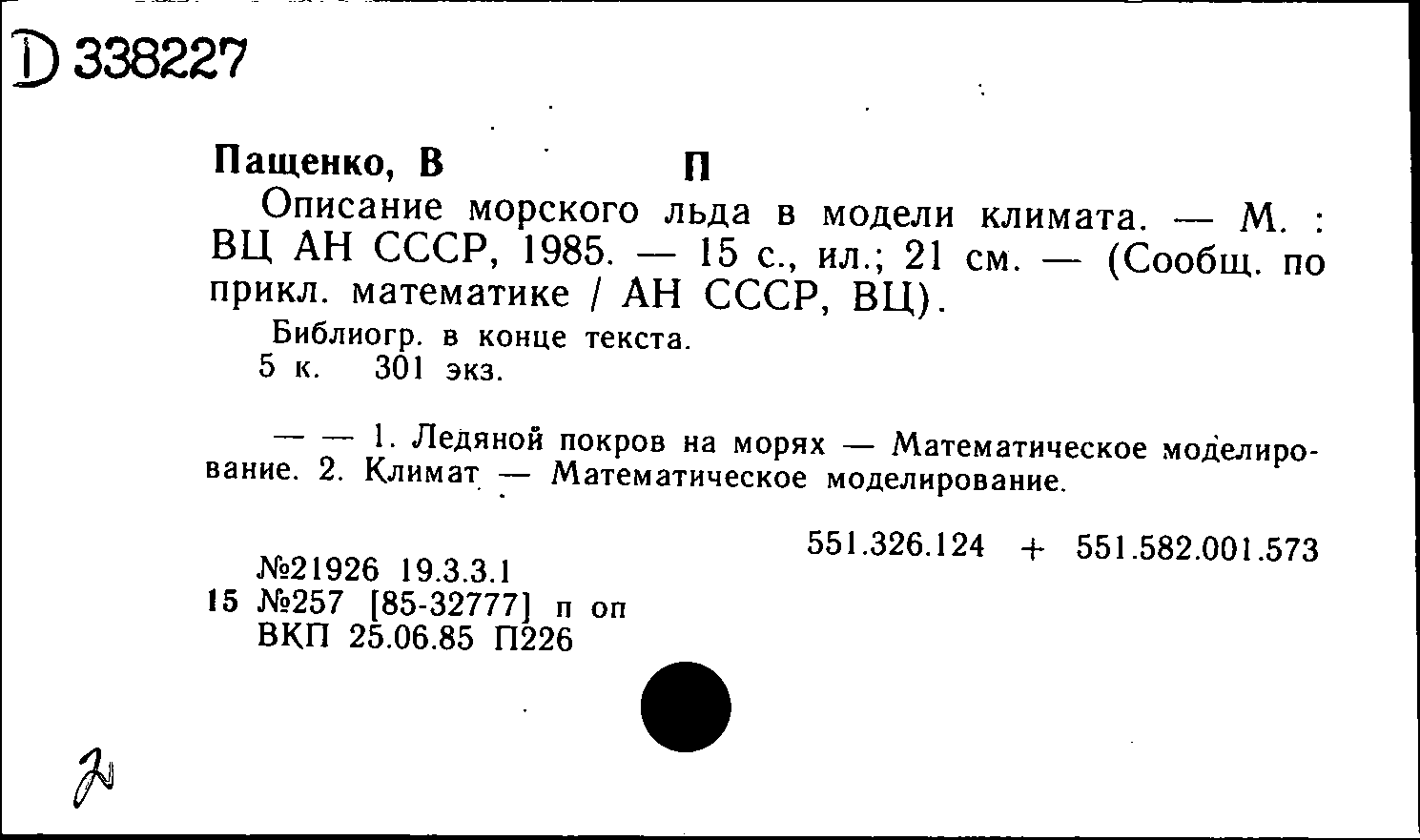 D 338227

Пащенко, В П

Описание морского льда в модели климата. — М. : ВЦ АН СССР, 1985. — 15 с., ил.; 21 см. — (Сообщ. по прикл. математике / АН СССР, ВЦ).

Библиогр. в конце текста.
5 к. 301 экз.

— — 1. Ледяной покров на морях — Математическое моделирование. 2. Климат — Математическое моделирование.

551.326.124 + 551.582.001.573

№21926 19.3.3.1
15 №257 [85-32777] п оп
ВКП 25.06.85 П226

2